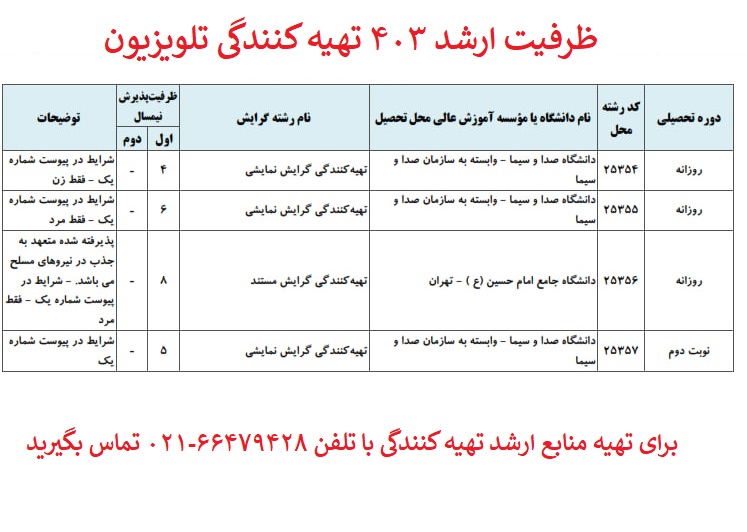 ظرفیت ارشد ۴۰۳ تهیه کنندگی تلویزیون

| دوره تحصیلی | کد رشته محل | نام دانشگاه یا مؤسسه آموزش عالی محل تحصیل | نام رشته گرایش | ظرفیت‌پذیرش نیمسال اول | ظرفیت‌پذیرش نیمسال دوم | توضیحات |
|---|---|---|---|---|---|---|
| روزانه | ۲۵۳۵۴ | دانشگاه صدا و سیما - وابسته به سازمان صدا و سیما | تهیه‌کنندگی گرایش نمایشی | ۴ | - | شرایط در پیوست شماره یک - فقط زن |
| روزانه | ۲۵۳۵۵ | دانشگاه صدا و سیما - وابسته به سازمان صدا و سیما | تهیه‌کنندگی گرایش نمایشی | ۶ | - | شرایط در پیوست شماره یک - فقط مرد |
| روزانه | ۲۵۳۵۶ | دانشگاه جامع امام حسین (ع) - تهران | تهیه‌کنندگی گرایش مستند | ۸ | - | پذیرفته شده متعهد به جذب در نیروهای مسلح می باشد. - شرایط در پیوست شماره یک - فقط مرد |
| نوبت دوم | ۲۵۳۵۷ | دانشگاه صدا و سیما - وابسته به سازمان صدا و سیما | تهیه‌کنندگی گرایش نمایشی | ۵ | - | شرایط در پیوست شماره یک |

برای تهیه منابع ارشد تهیه کنندگی با تلفن ۶۶۴۷۹۴۲۸-۰۲۱ تماس بگیرید